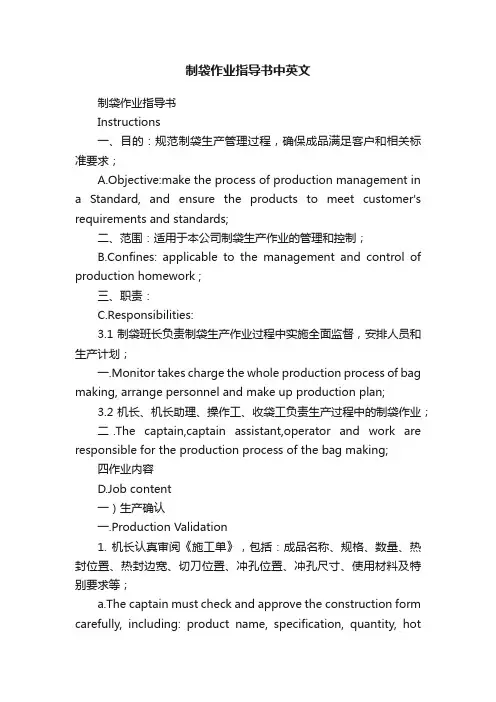 制袋作业指导书中英文

制袋作业指导书

Instructions

一、目的：规范制袋生产管理过程，确保成品满足客户和相关标准要求；

A.Objective:make the process of production management in a Standard, and ensure the products to meet customer's requirements and standards;

二、范围：适用于本公司制袋生产作业的管理和控制；

B.Confines: applicable to the management and control of production homework ;

三、职责：

C.Responsibilities:

3.1 制袋班长负责制袋生产作业过程中实施全面监督，安排人员和生产计划；

一.Monitor takes charge the whole production process of bag making, arrange personnel and make up production plan;

3.2 机长、机长助理、操作工、收袋工负责生产过程中的制袋作业；

二 .The captain,captain assistant,operator and work are responsible for the production process of the bag making;

四作业内容

D.Job content

一）生产确认

一.Production Validation

1. 机长认真审阅《施工单》，包括：成品名称、规格、数量、热封位置、热封边宽、切刀位置、冲孔位置、冲孔尺寸、使用材料及特别要求等；

a.The captain must check and approve the construction form carefully, including: product name, specification, quantity, hot